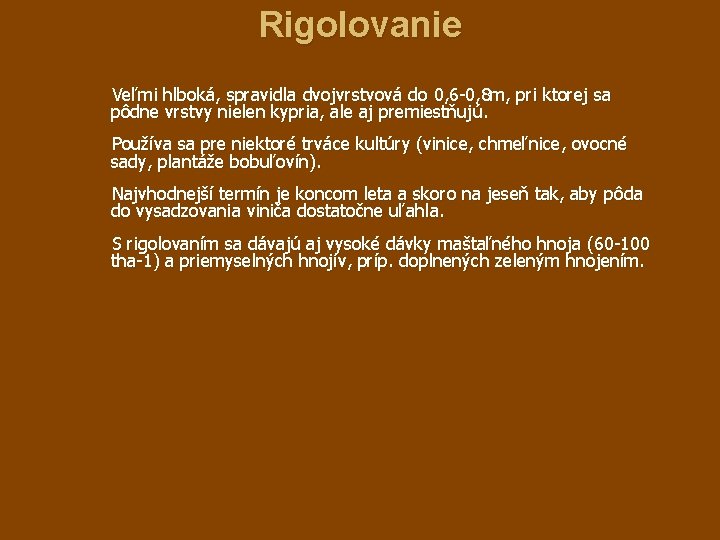 Rigolovanie

Veľmi hlboká, spravidla dvojvrstvová do 0,6-0,8m, pri ktorej sa pôdne vrstvy nielen kypria, ale aj premiestňujú.

Používa sa pre niektoré trváce kultúry (vinice, chmeľnice, ovocné sady, plantáže bobuľovín).

Najvhodnejší termín je koncom leta a skoro na jeseň tak, aby pôda do vysadzovania viniča dostatočne uľahla.

S rigolovaním sa dávajú aj vysoké dávky maštaľného hnoja (60-100 tha-1) a priemyselných hnojív, príp. doplnených zeleným hnojením.